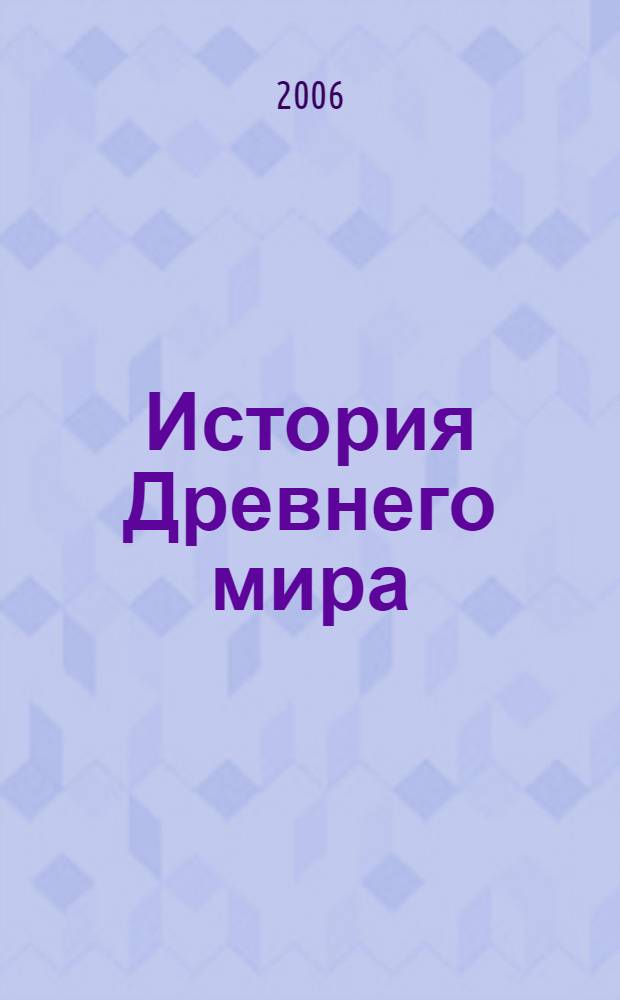 2006

История Древнего мира